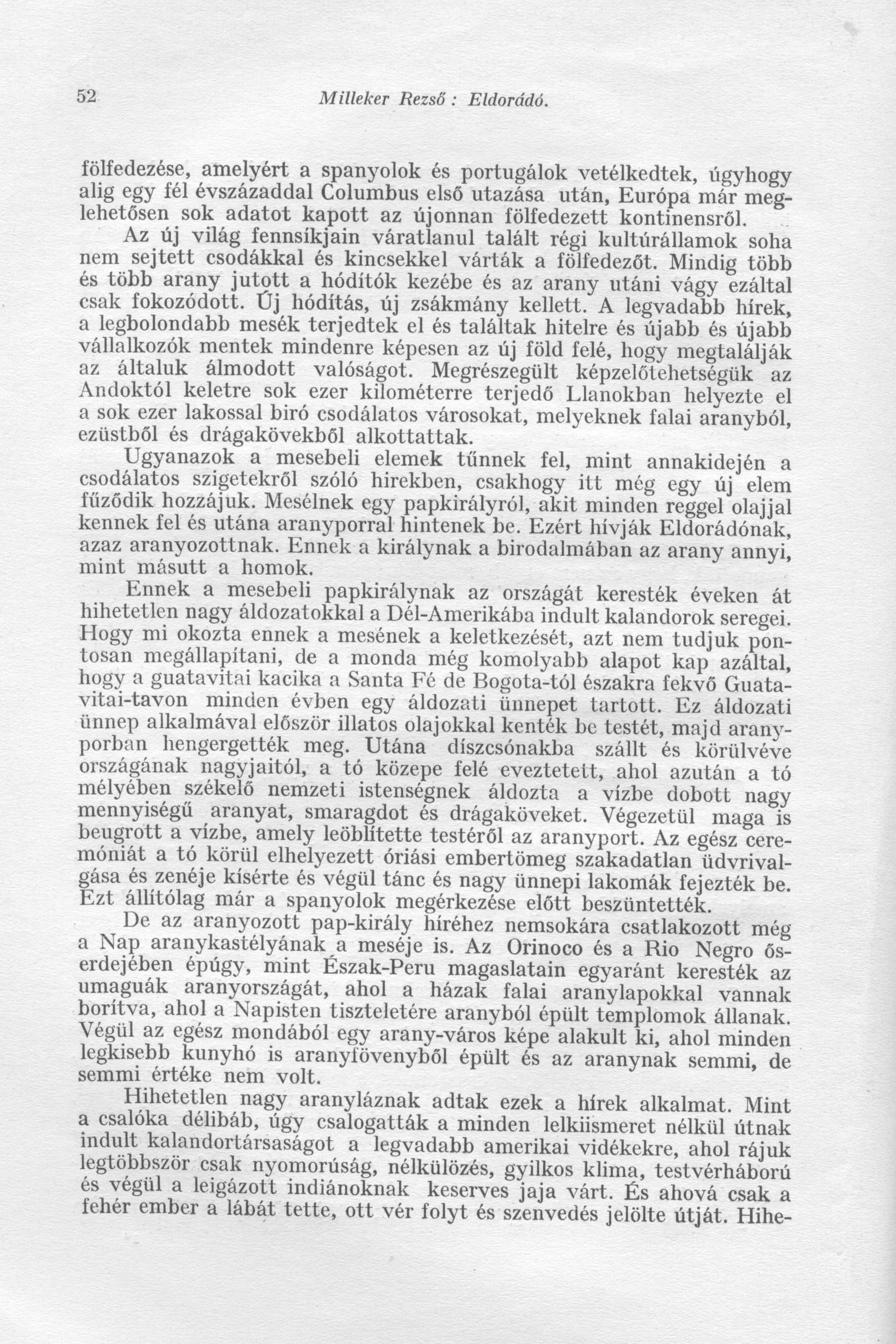 52 Milleker Rezső : Eldorádó.

fölfedezése, amelyért a spanyolok és portugálok vetélkedtek, úgyhogy alig egy fél évszázaddal Columbus első utazása után, Európa már meglehetősen sok adatot kapott az újonnan fölfedezett kontinensről.

Az új világ fennsíkjain váratlanul talált régi kultúrállamok soha nem sejtett csodákkal és kincsekkel várták a fölfedezőt. Mindig több és több arany jutott a hódítók kezébe és az arany utáni vágy ezáltal csak fokozódott. Új hódítás, új zsákmány kellett. A legvadabb hírek, a legbolondabb mesék terjedtek el és találtak hitelre és újabb és újabb vállalkozók mentek mindenre képesen az új föld felé, hogy megtalálják az általuk álmodott valóságot. Megrészegült képzelőtehetségük az Andoktól keletre sok ezer kilométerre terjedő Llanokban helyezte el a sok ezer lakossal biró csodálatos városokat, melyeknek falai aranyból, ezüstből és drágakövekből alkottattak.

Ugyanazok a mesebeli elemek tűnnek fel, mint annakidején a csodálatos szigetekről szóló hirekben, csakhogy itt még egy új elem fűződik hozzájuk. Mesélnek egy papkirályról, akit minden reggel olajjal kennek fel és utána aranyporral hintenek be. Ezért hívják Eldorádónak, azaz aranyozottnak. Ennek a királynak a birodalmában az arany annyi, mint másutt a homok.

Ennek a mesebeli papkirálynak az országát keresték éveken át hihetetlen nagy áldozatokkal a Dél-Amerikába indult kalandorok seregei. Hogy mi okozta ennek a mesének a keletkezését, azt nem tudjuk pontosan megállapítani, de a monda még komolyabb alapot kap azáltal, hogy a guatavitai kacika a Santa Fé de Bogota-tól északra fekvő Guatavitai-tavon minden évben egy áldozati ünnepet tartott. Ez áldozati ünnep alkalmával először illatos olajokkal kenték be testét, majd aranyporban hengergették meg. Utána díszcsónakba szállt és körülvéve országának nagyjaitól, a tó közepe felé eveztetett, ahol azután a tó mélyében székelő nemzeti istenségnek áldozta a vízbe dobott nagy mennyiségű aranyat, smaragdot és drágaköveket. Végezetül maga is beugrott a vízbe, amely leöblítette testéről az aranyport. Az egész ceremóniát a tó körül elhelyezett óriási embertömeg szakadatlan üdvrivalgása és zenéje kísérte és végül tánc és nagy ünnepi lakomák fejezték be. Ezt állítólag már a spanyolok megérkezése előtt beszüntették.

De az aranyozott pap-király híréhez nemsokára csatlakozott még a Nap aranykastélyának a meséje is. Az Orinoco és a Rio Negro őserdejében épúgy, mint Észak-Peru magaslatain egyaránt keresték az umaguák aranyországát, ahol a házak falai aranylapokkal vannak borítva, ahol a Napisten tiszteletére aranyból épült templomok állanak. Végül az egész mondából egy arany-város képe alakult ki, ahol minden legkisebb kunyhó is aranyfövenyből épült és az aranynak semmi, de semmi értéke nem volt.

Hihetetlen nagy aranyláznak adtak ezek a hírek alkalmat. Mint a csalóka délibáb, úgy csalogatták a minden lelkiismeret nélkül útnak indult kalandortársaságot a legvadabb amerikai vidékekre, ahol rájuk legtöbbször csak nyomorúság, nélkülözés, gyilkos klima, testvérháború és végül a leigázott indiánoknak keserves jaja várt. És ahová csak a fehér ember a lábát tette, ott vér folyt és szenvedés jelölte útját. Hihe-